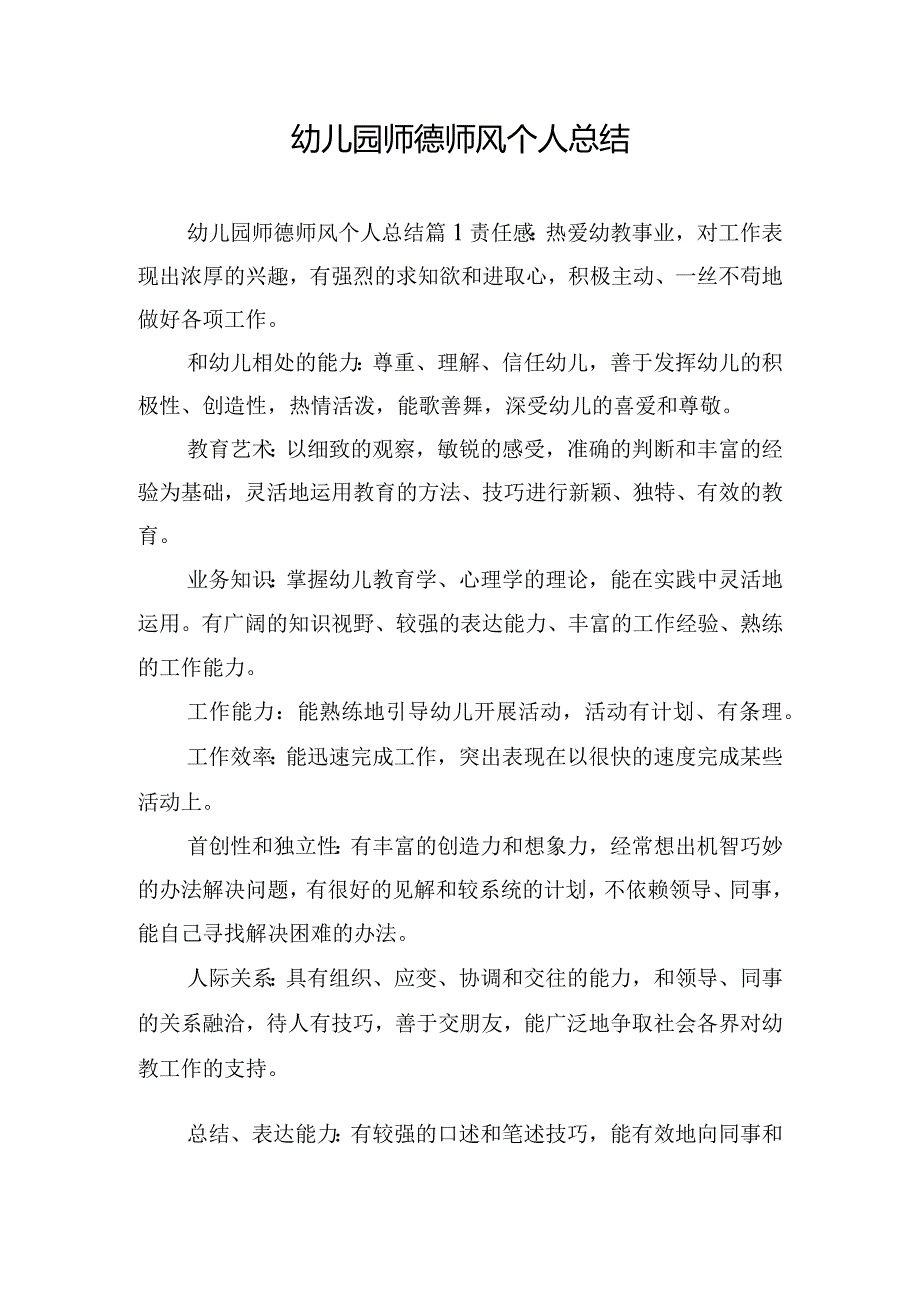 幼儿园师德师风个人总结

幼儿园师德师风个人总结篇1责任感:热爱幼教事业，对工作表现出浓厚的兴趣，有强烈的求知欲和进取心，积极主动、一丝不苟地做好各项工作。

和幼儿相处的能力：尊重、理解、信任幼儿，善于发挥幼儿的积极性、创造性，热情活泼，能歌善舞，深受幼儿的喜爱和尊敬。

教育艺术:以细致的观察，敏锐的感受，准确的判断和丰富的经验为基础，灵活地运用教育的方法、技巧进行新颖、独特、有效的教育。

业务知识:掌握幼儿教育学、心理学的理论，能在实践中灵活地运用。有广阔的知识视野、较强的表达能力、丰富的工作经验、熟练的工作能力。

工作能力：能熟练地引导幼儿开展活动，活动有计划、有条理。

工作效率:能迅速完成工作，突出表现在以很快的速度完成某些活动上。

首创性和独立性:有丰富的创造力和想象力，经常想出机智巧妙的办法解决问题，有很好的见解和较系统的计划，不依赖领导、同事，能自己寻找解决困难的办法。

人际关系:具有组织、应变、协调和交往的能力，和领导、同事的关系融洽，待人有技巧，善于交朋友，能广泛地争取社会各界对幼教工作的支持。

总结、表达能力:有较强的口述和笔述技巧，能有效地向同事和